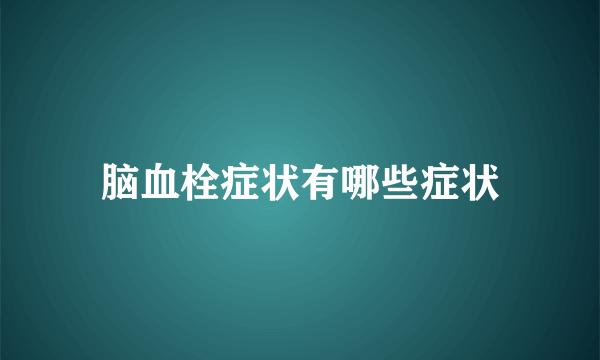 脑血栓症状有哪些症状